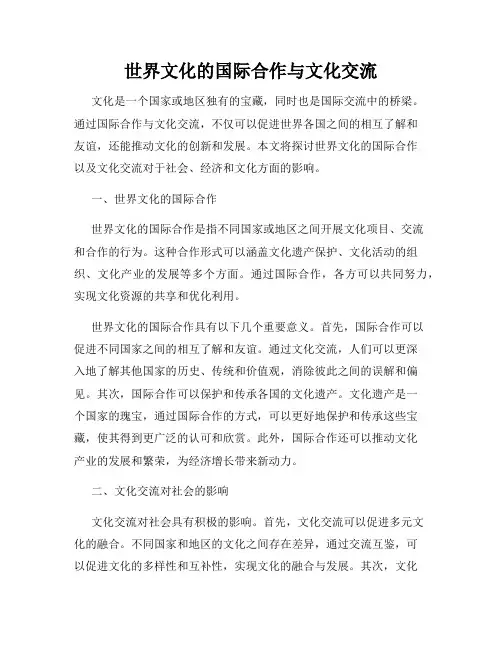 世界文化的国际合作与文化交流

文化是一个国家或地区独有的宝藏，同时也是国际交流中的桥梁。通过国际合作与文化交流，不仅可以促进世界各国之间的相互了解和友谊，还能推动文化的创新和发展。本文将探讨世界文化的国际合作以及文化交流对于社会、经济和文化方面的影响。

一、世界文化的国际合作

世界文化的国际合作是指不同国家或地区之间开展文化项目、交流和合作的行为。这种合作形式可以涵盖文化遗产保护、文化活动的组织、文化产业的发展等多个方面。通过国际合作，各方可以共同努力，实现文化资源的共享和优化利用。

世界文化的国际合作具有以下几个重要意义。首先，国际合作可以促进不同国家之间的相互了解和友谊。通过文化交流，人们可以更深入地了解其他国家的历史、传统和价值观，消除彼此之间的误解和偏见。其次，国际合作可以保护和传承各国的文化遗产。文化遗产是一个国家的瑰宝，通过国际合作的方式，可以更好地保护和传承这些宝藏，使其得到更广泛的认可和欣赏。此外，国际合作还可以推动文化产业的发展和繁荣，为经济增长带来新动力。

二、文化交流对社会的影响

文化交流对社会具有积极的影响。首先，文化交流可以促进多元文化的融合。不同国家和地区的文化之间存在差异，通过交流互鉴，可以促进文化的多样性和互补性，实现文化的融合与发展。其次，文化